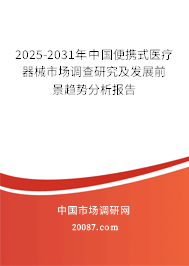 2025-2031年中国便携式医疗器械市场调查研究及发展前景趋势分析报告

中国市场调研网

20087.com